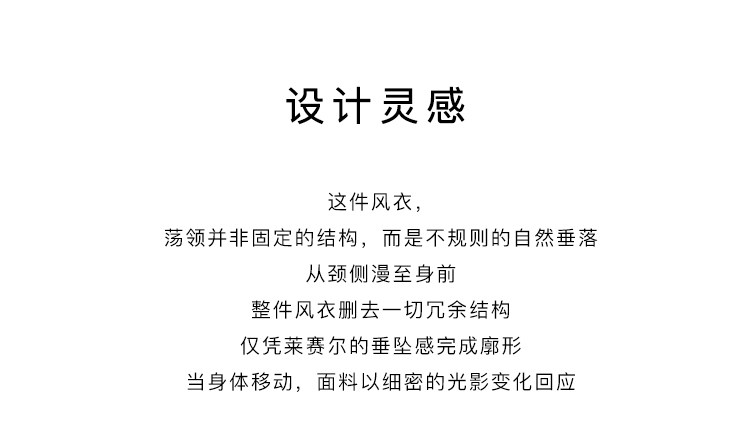 设计灵感

这件风衣，

荡领并非固定的结构，而是不规则的自然垂落

从颈侧漫至身前

整件风衣删去一切冗余结构

仅凭莱赛尔的垂坠感完成廓形

当身体移动，面料以细密的光影变化回应